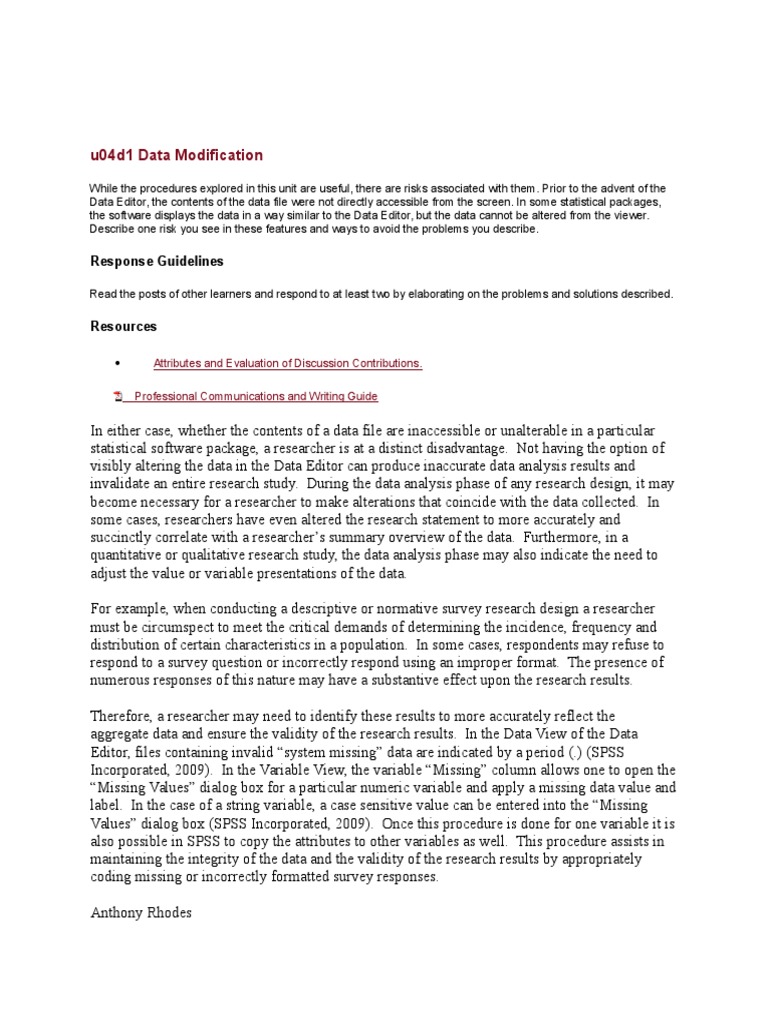 u04d1 Data Modification

While the procedures explored in this unit are useful, there are risks associated with them. Prior to the advent of the Data Editor, the contents of the data file were not directly accessible from the screen. In some statistical packages, the software displays the data in a way similar to the Data Editor, but the data cannot be altered from the viewer. Describe one risk you see in these features and ways to avoid the problems you describe.

Response Guidelines

Read the posts of other learners and respond to at least two by elaborating on the problems and solutions described.

Resources

• Attributes and Evaluation of Discussion Contributions.

Professional Communications and Writing Guide

In either case, whether the contents of a data file are inaccessible or unalterable in a particular statistical software package, a researcher is at a distinct disadvantage. Not having the option of visibly altering the data in the Data Editor can produce inaccurate data analysis results and invalidate an entire research study. During the data analysis phase of any research design, it may become necessary for a researcher to make alterations that coincide with the data collected. In some cases, researchers have even altered the research statement to more accurately and succinctly correlate with a researcher's summary overview of the data. Furthermore, in a quantitative or qualitative research study, the data analysis phase may also indicate the need to adjust the value or variable presentations of the data.

For example, when conducting a descriptive or normative survey research design a researcher must be circumspect to meet the critical demands of determining the incidence, frequency and distribution of certain characteristics in a population. In some cases, respondents may refuse to respond to a survey question or incorrectly respond using an improper format. The presence of numerous responses of this nature may have a substantive effect upon the research results.

Therefore, a researcher may need to identify these results to more accurately reflect the aggregate data and ensure the validity of the research results. In the Data View of the Data Editor, files containing invalid "system missing" data are indicated by a period (.) (SPSS Incorporated, 2009). In the Variable View, the variable "Missing" column allows one to open the "Missing Values" dialog box for a particular numeric variable and apply a missing data value and label. In the case of a string variable, a case sensitive value can be entered into the "Missing Values" dialog box (SPSS Incorporated, 2009). Once this procedure is done for one variable it is also possible in SPSS to copy the attributes to other variables as well. This procedure assists in maintaining the integrity of the data and the validity of the research results by appropriately coding missing or incorrectly formatted survey responses.

Anthony Rhodes